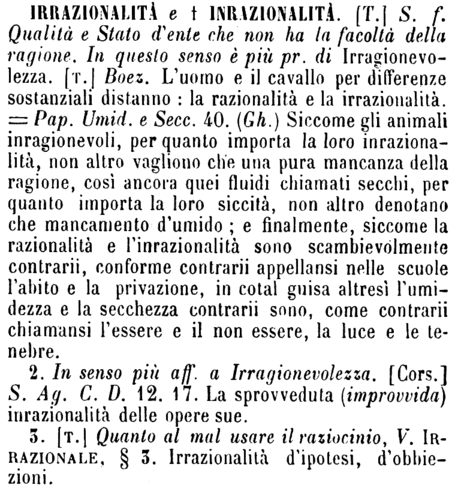 IRRAZIONALITÀ e † INRAZIONALITÀ. [T.] S. f. Qualità e Stato d'ente che non ha la facoltà della ragione. In questo senso è più pr. di Irragionevolezza. [T.] Boez. L'uomo e il cavallo per differenze sostanziali distanno : la razionalità e la irrazionalità. = Pap. Umid. e Secc. 40. (Gh.) Siccome gli animali inragionevoli, per quanto importa la loro inrazionalità, non altro vagliono che una pura mancanza della ragione, così ancora quei fluidi chiamati secchi, per quanto importa la loro siccità, non altro denotano che mancamento d'umido ; e finalmente, siccome la razionalità e l'inrazionalità sono scambievolmente contrarii, conforme contrarii appellansi nelle scuole l'abito e la privazione, in cotal guisa altresì l'umidezza e la secchezza contrarii sono, come contrarii chiamansi l'essere e il non essere, la luce e le tenebre.

2. In senso più aff. a Irragionevolezza. [Cors.] S. Ag. C. D. 12. 17. La sprovveduta (improvvida) inrazionalità delle opere sue.

3. [T.] Quanto al mal usare il raziocinio, V. IRRAZIONALE, § 3. Irrazionalità d'ipotesi, d'obbiezioni.